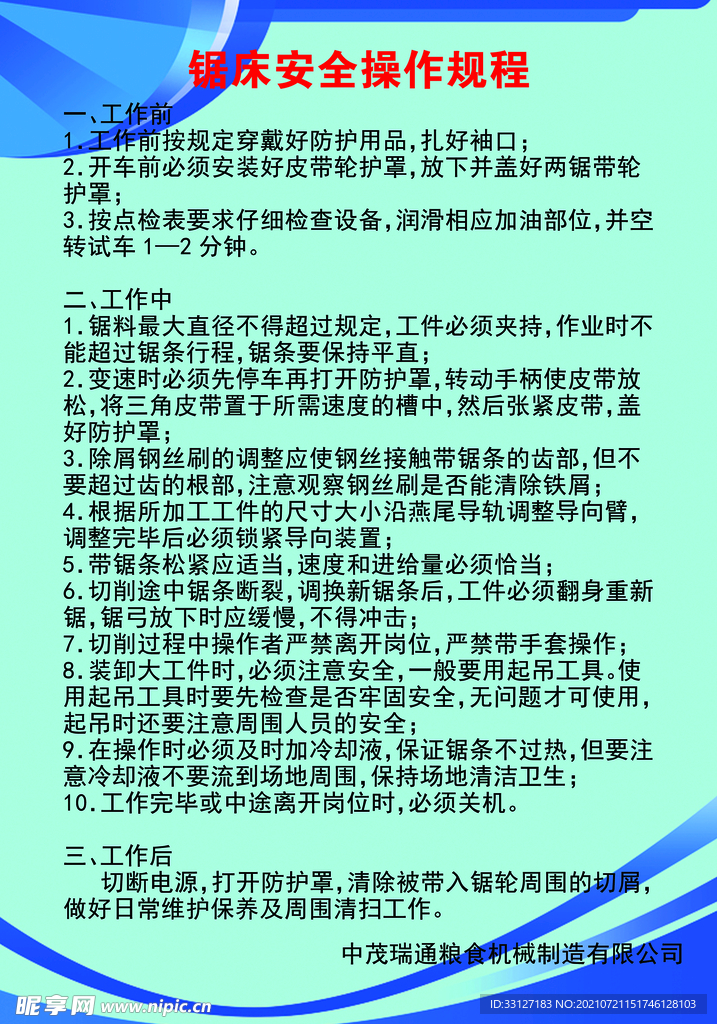 锯床安全操作规程

一、工作前
1.工作前按规定穿戴好防护用品,扎好袖口;
2.开车前必须安装好皮带轮护罩,放下并盖好两锯带轮护罩;
3.按点检表要求仔细检查设备,润滑相应加油部位,并空转试车 1—2 分钟。

二、工作中
1.锯料最大直径不得超过规定,工件必须夹持,作业时不能超过锯条行程,锯条要保持平直;
2.变速时必须先停车再打开防护罩,转动手柄使皮带放松,将三角皮带置于所需速度的槽中,然后张紧皮带,盖好防护罩;
3.除屑钢丝刷的调整应使钢丝接触带锯条的齿部,但不要超过齿的根部,注意观察钢丝刷是否能清除铁屑;
4.根据所加工工件的尺寸大小沿燕尾导轨调整导向臂,调整完毕后必须锁紧导向装置;
5.带锯条松紧应适当,速度和进给量必须恰当;
6.切削途中锯条断裂,调换新锯条后,工件必须翻身重新锯,锯弓放下时应缓慢,不得冲击;
7.切削过程中操作者严禁离开岗位,严禁带手套操作;
8.装卸大工件时,必须注意安全,一般要用起吊工具。使用起吊工具时要先检查是否牢固安全,无问题才可使用,起吊时还要注意周围人员的安全;
9.在操作时必须及时加冷却液,保证锯条不过热,但要注意冷却液不要流到场地周围,保持场地清洁卫生;
10.工作完毕或中途离开岗位时,必须关机。

三、工作后
切断电源,打开防护罩,清除被带入锯轮周围的切屑,做好日常维护保养及周围清扫工作。

中茂瑞通粮食机械制造有限公司

昵享网 www.nipic.cn
ID:33127183 NO:20210721151746128103